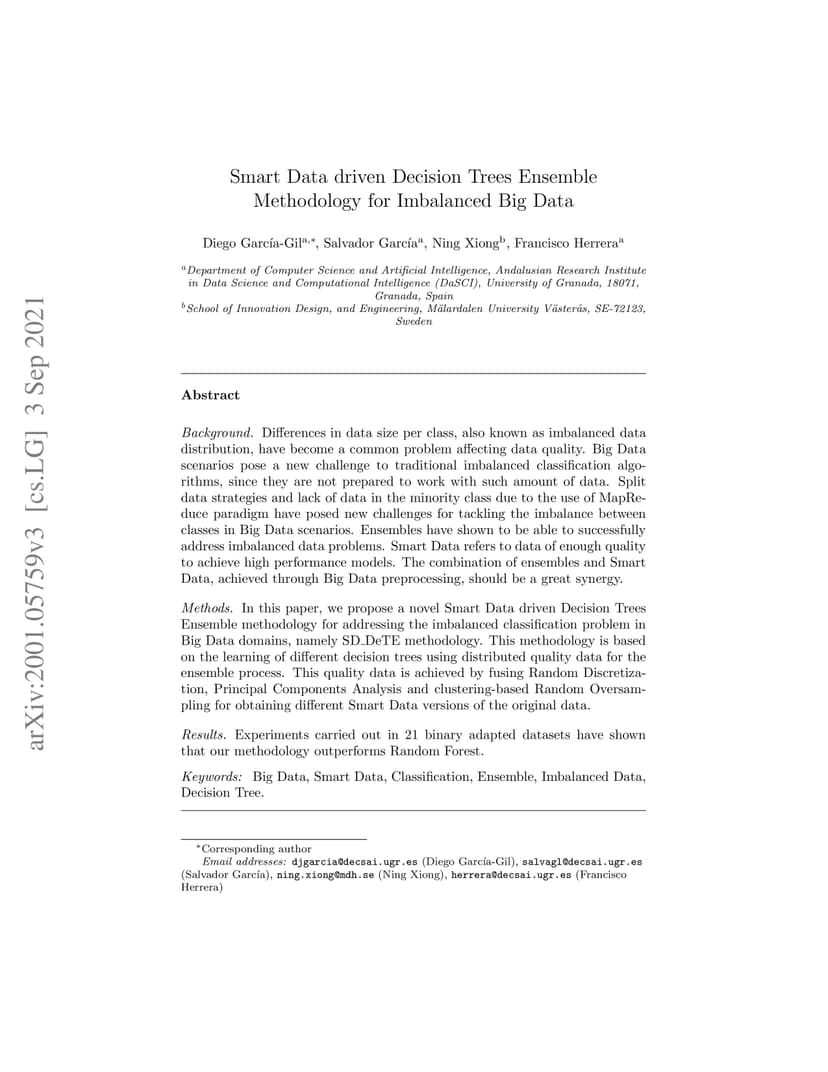 Smart Data driven Decision Trees Ensemble Methodology for Imbalanced Big Data

Diego García-Gil$^{a,*}$, Salvador García$^{a}$, Ning Xiong$^{b}$, Francisco Herrera$^{a}$

$^{a}$Department of Computer Science and Artificial Intelligence, Andalusian Research Institute in Data Science and Computational Intelligence (DaSCI), University of Granada, 18071, Granada, Spain
$^{b}$School of Innovation Design, and Engineering, Mälardalen University Västerås, SE-72123, Sweden

Abstract

Background. Differences in data size per class, also known as imbalanced data distribution, have become a common problem affecting data quality. Big Data scenarios pose a new challenge to traditional imbalanced classification algorithms, since they are not prepared to work with such amount of data. Split data strategies and lack of data in the minority class due to the use of MapReduce paradigm have posed new challenges for tackling the imbalance between classes in Big Data scenarios. Ensembles have shown to be able to successfully address imbalanced data problems. Smart Data refers to data of enough quality to achieve high performance models. The combination of ensembles and Smart Data, achieved through Big Data preprocessing, should be a great synergy.

Methods. In this paper, we propose a novel Smart Data driven Decision Trees Ensemble methodology for addressing the imbalanced classification problem in Big Data domains, namely SD_DeTE methodology. This methodology is based on the learning of different decision trees using distributed quality data for the ensemble process. This quality data is achieved by fusing Random Discretization, Principal Components Analysis and clustering-based Random Oversampling for obtaining different Smart Data versions of the original data.

Results. Experiments carried out in 21 binary adapted datasets have shown that our methodology outperforms Random Forest.

Keywords: Big Data, Smart Data, Classification, Ensemble, Imbalanced Data, Decision Tree.

$^{*}$Corresponding author
Email addresses: djgarcia@decsai.ugr.es (Diego García-Gil), salvagl@decsai.ugr.es (Salvador García), ning.xiong@mdh.se (Ning Xiong), herrera@decsai.ugr.es (Francisco Herrera)

arXiv:2001.05759v3 [cs.LG] 3 Sep 2021